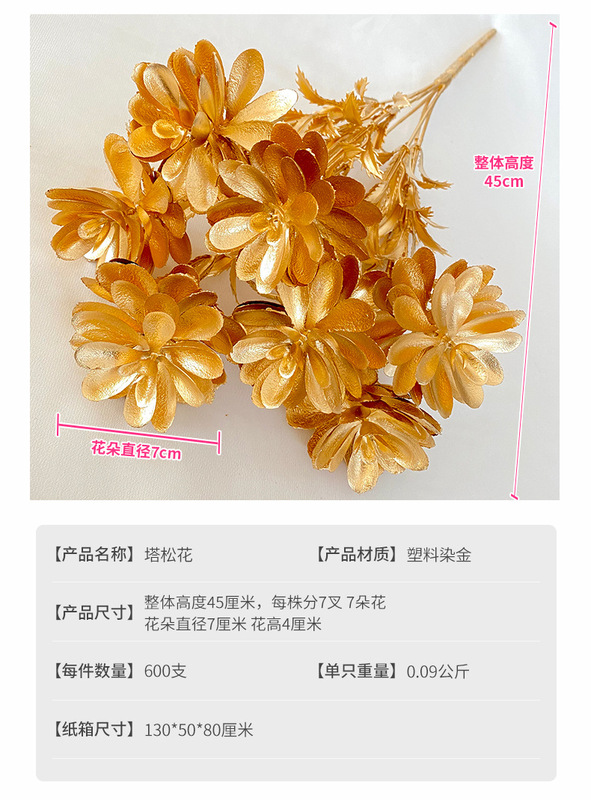 整体高度
45cm

花朵直径7cm

【产品名称】塔松花

【产品材质】塑料染金

【产品尺寸】整体高度45厘米，每株分7叉 7朵花
花朵直径7厘米 花高4厘米

【每件数量】600支

【单只重量】0.09公斤

【纸箱尺寸】130*50*80厘米